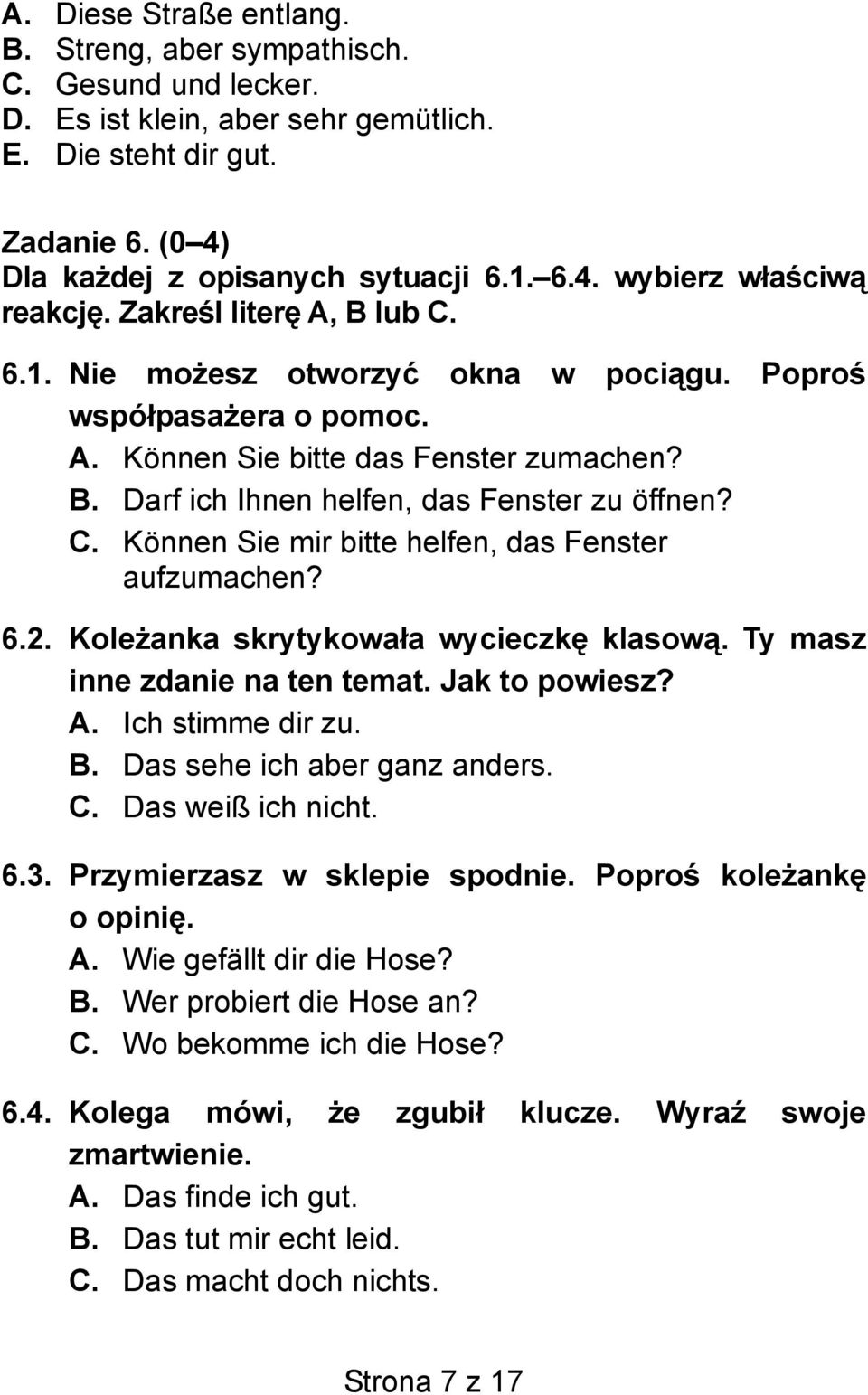 A. Diese Straße entlang.
B. Streng, aber sympathisch.
C. Gesund und lecker.
D. Es ist klein, aber sehr gemütlich.
E. Die steht dir gut.

Zadanie 6. (0–4)
Dla każdej z opisanych sytuacji 6.1.–6.4. wybierz właściwą reakcję. Zakreśl literę A, B lub C.

6.1. Nie możesz otworzyć okna w pociągu. Poproś współpasażera o pomoc.
A. Können Sie bitte das Fenster zumachen?
B. Darf ich Ihnen helfen, das Fenster zu öffnen?
C. Können Sie mir bitte helfen, das Fenster aufzumachen?

6.2. Koleżanka skrytykowała wycieczkę klasową. Ty masz inne zdanie na ten temat. Jak to powiesz?
A. Ich stimme dir zu.
B. Das sehe ich aber ganz anders.
C. Das weiß ich nicht.

6.3. Przymierzasz w sklepie spodnie. Poproś koleżankę o opinię.
A. Wie gefällt dir die Hose?
B. Wer probiert die Hose an?
C. Wo bekomme ich die Hose?

6.4. Kolega mówi, że zgubił klucze. Wyraź swoje zmartwienie.
A. Das finde ich gut.
B. Das tut mir echt leid.
C. Das macht doch nichts.

Strona 7 z 17